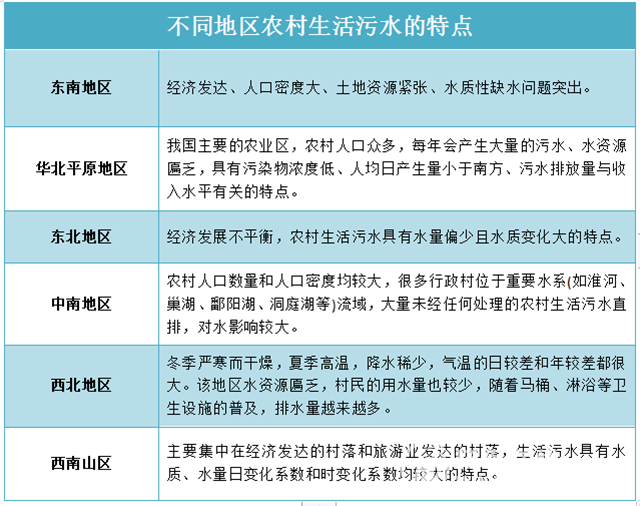 | 不同地区农村生活污水的特点 | |
|---|---|
| 东南地区 | 经济发达、人口密度大、土地资源紧张、水质性缺水问题突出。 |
| 华北平原地区 | 我国主要的农业区，农村人口众多，每年会产生大量的污水、水资源匮乏，具有污染物浓度低、人均日产生量小于南方、污水排放量与收入水平有关的特点。 |
| 东北地区 | 经济发展不平衡，农村生活污水具有水量偏少且水质变化大的特点。 |
| 中南地区 | 农村人口数量和人口密度均较大，很多行政村位于重要水系(如淮河、巢湖、鄱阳湖、洞庭湖等)流域，大量未经任何处理的农村生活污水直排，对水影响较大。 |
| 西北地区 | 冬季严寒而干燥，夏季高温，降水稀少，气温的日较差和年较差都很大。该地区水资源匮乏，村民的用水量也较少，随着马桶、淋浴等卫生设施的普及，排水量越来越多。 |
| 西南山区 | 主要集中在经济发达的村落和旅游业发达的村落，生活污水具有水质、水量日变化系数和时变化系数均较大的特点。 |